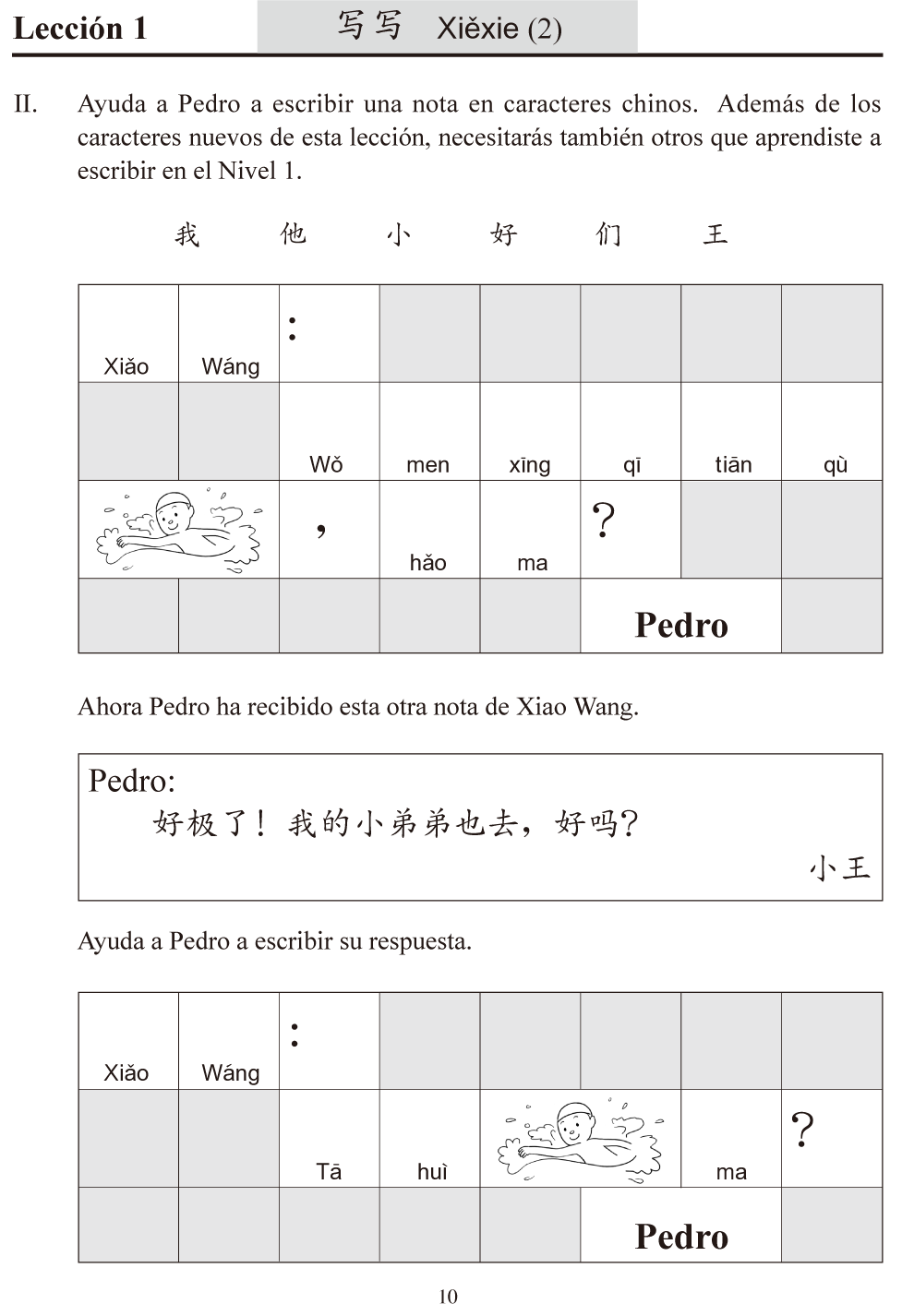 Lección 1

写写 Xiěxie (2)

II. Ayuda a Pedro a escribir una nota en caracteres chinos. Además de los caracteres nuevos de esta lección, necesitarás también otros que aprendiste a escribir en el Nivel 1.

我 他 小 好 们 王

| Xiǎo | Wáng | : | | | | | |
|---|---|---|---|---|---|---|---|
| | | Wǒ | men | xīng | qī | tiān | qù |
| | | , | hǎo | ma | ? | | |
| | | | | | Pedro | | |

Ahora Pedro ha recibido esta otra nota de Xiao Wang.

Pedro:
好极了！我的小弟弟也去，好吗？
小王

Ayuda a Pedro a escribir su respuesta.

| Xiǎo | Wáng | : | | | | | |
|---|---|---|---|---|---|---|---|
| | | Tā | huì | | | ma | ? |
| | | | | | Pedro | | |

10